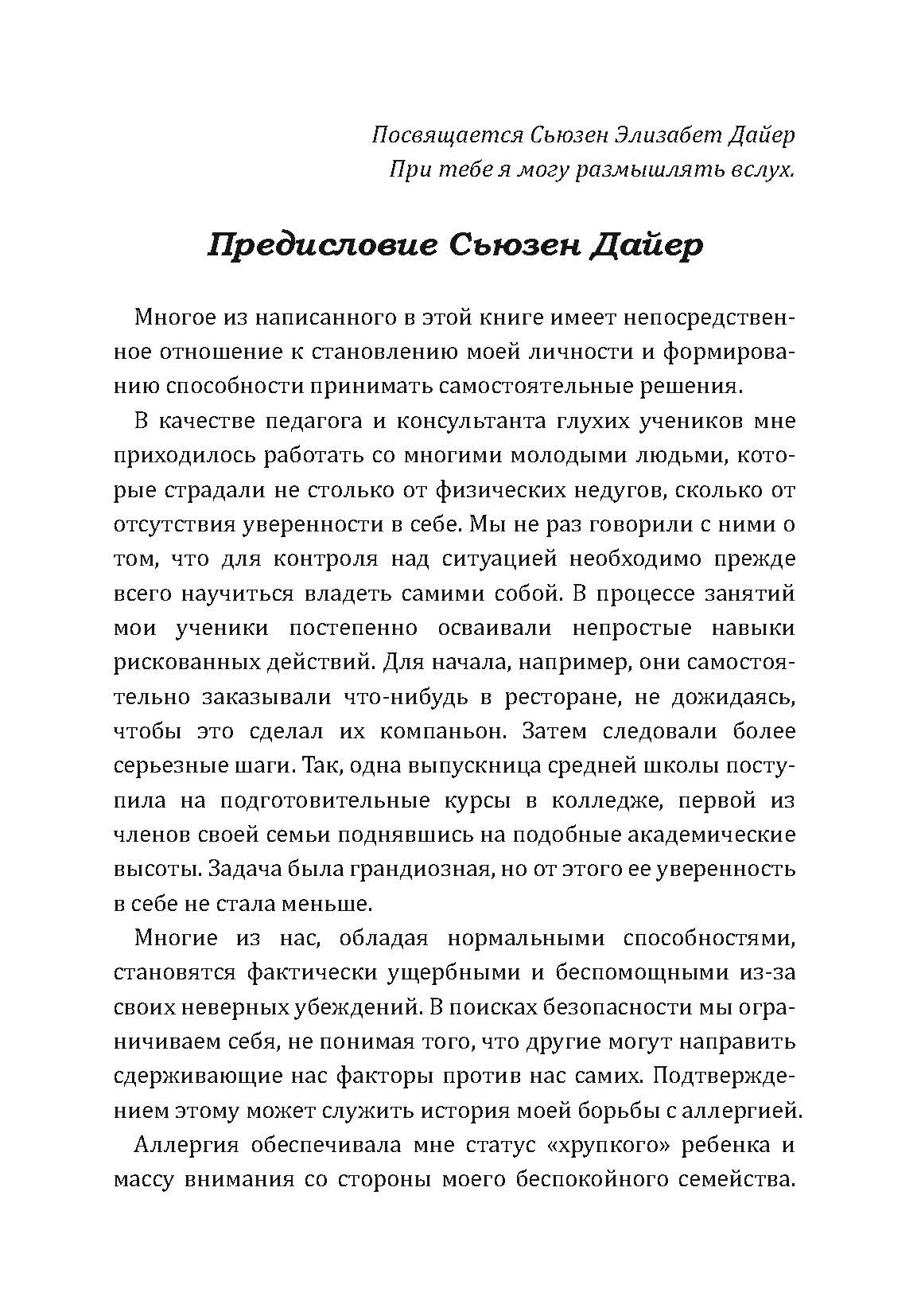 Посвящается Сьюзен Элизабет Дайер
При тебе я могу размышлять вслух.

Предисловие Сьюзен Дайер

Многое из написанного в этой книге имеет непосредственное отношение к становлению моей личности и формированию способности принимать самостоятельные решения.

В качестве педагога и консультанта глухих учеников мне приходилось работать со многими молодыми людьми, которые страдали не столько от физических недугов, сколько от отсутствия уверенности в себе. Мы не раз говорили с ними о том, что для контроля над ситуацией необходимо прежде всего научиться владеть самими собой. В процессе занятий мои ученики постепенно осваивали непростые навыки рискованных действий. Для начала, например, они самостоятельно заказывали что-нибудь в ресторане, не дожидаясь, чтобы это сделал их компаньон. Затем следовали более серьезные шаги. Так, одна выпускница средней школы поступила на подготовительные курсы в колледже, первой из членов своей семьи поднявшись на подобные академические высоты. Задача была грандиозная, но от этого ее уверенность в себе не стала меньше.

Многие из нас, обладая нормальными способностями, становятся фактически ущербными и беспомощными из-за своих неверных убеждений. В поисках безопасности мы ограничиваем себя, не понимая того, что другие могут направить сдерживающие нас факторы против нас самих. Подтверждением этому может служить история моей борьбы с аллергией.

Аллергия обеспечивала мне статус «хрупкого» ребенка и массу внимания со стороны моего беспокойного семейства.